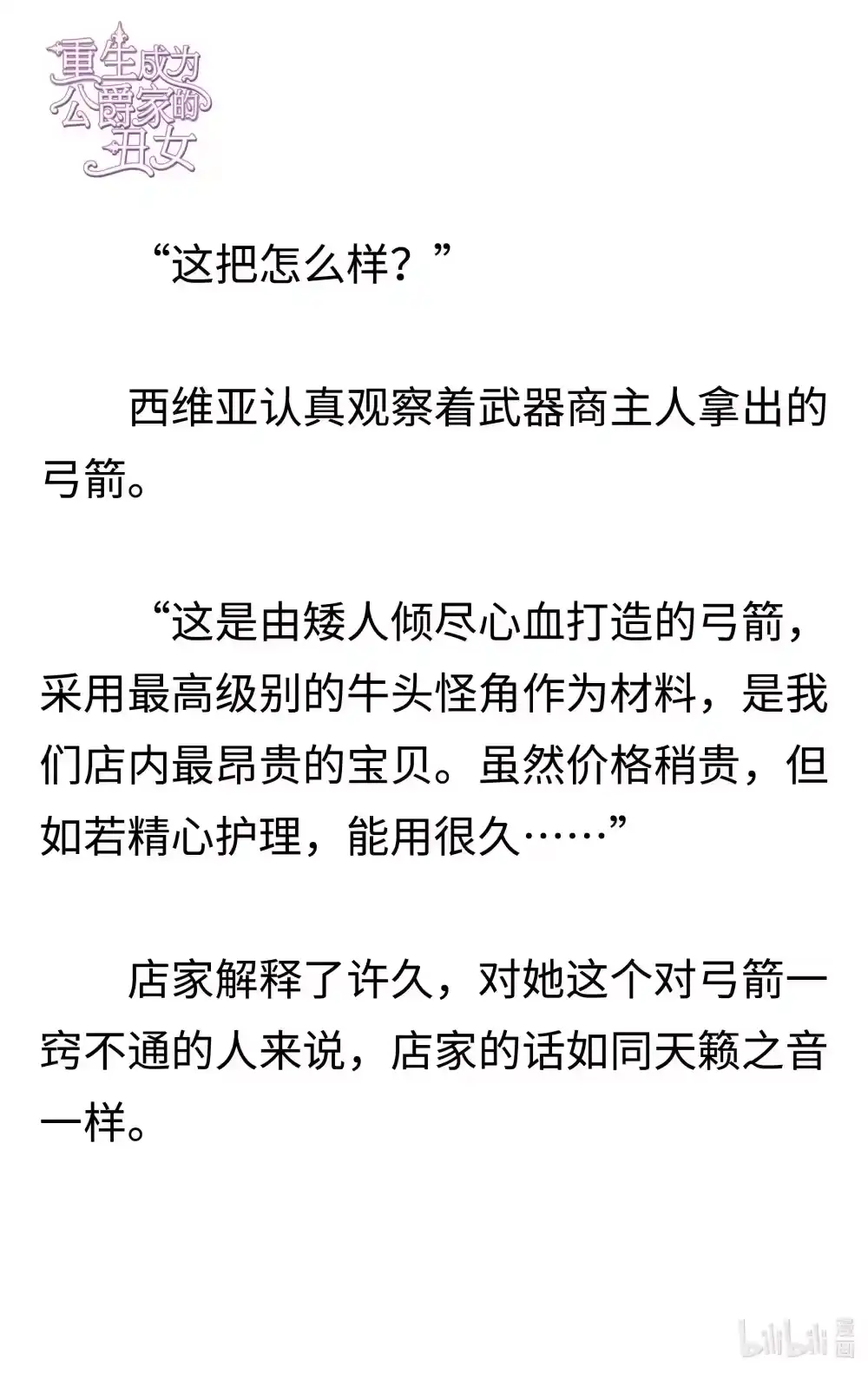 重生成为公爵家的丑女

“这把怎么样？”

西维亚认真观察着武器商主人拿出的弓箭。

“这是由矮人倾尽心血打造的弓箭，采用最高级别的牛头怪角作为材料，是我们店内最昂贵的宝贝。虽然价格稍贵，但如若精心护理，能用很久……”

店家解释了许久，对她这个对弓箭一窍不通的人来说，店家的话如同天籁之音一样。

bilibili 漫画